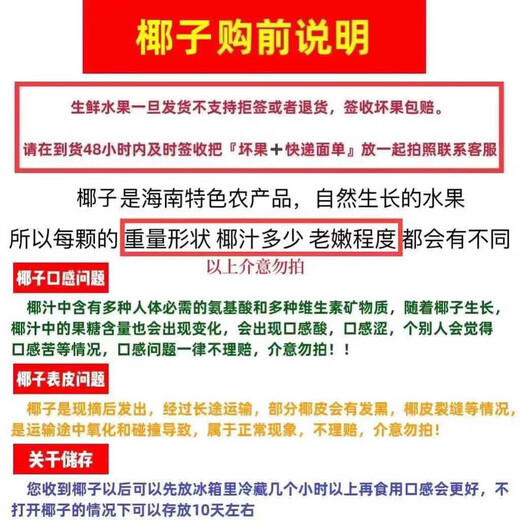 椰子购前说明

生鲜水果一旦发货不支持拒签或者退货，签收坏果包赔。

请在到货48小时内及时签收把『坏果＋快递面单』放一起拍照联系客服

椰子是海南特色农产品，自然生长的水果

所以每颗的 重量形状 椰汁多少 老嫩程度 都会有不同

以上介意勿拍

椰子口感问题

椰汁中含有多种人体必需的氨基酸和多种维生素矿物质，随着椰子生长，椰汁中的果糖含量也会出现变化，会出现口感酸，口感涩，个别人会觉得口感苦等情况，口感问题一律不理赔，介意勿拍！！

椰子表皮问题

椰子是现摘后发出，经过长途运输，部分椰皮会有发黑，椰皮裂缝等情况，是运输途中氧化和碰撞导致，属于正常现象，不理赔，介意勿拍！

关于储存

您收到椰子以后可以先放冰箱里冷藏几个小时以上再食用口感会更好，不打开椰子的情况下可以存放10天左右